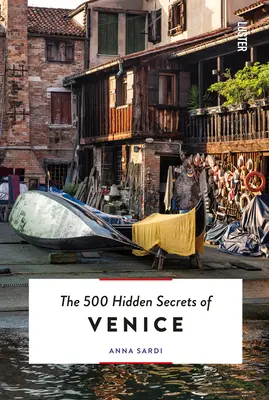 LUSTER

The 500 Hidden Secrets of
VENICE

ANNA SARDI